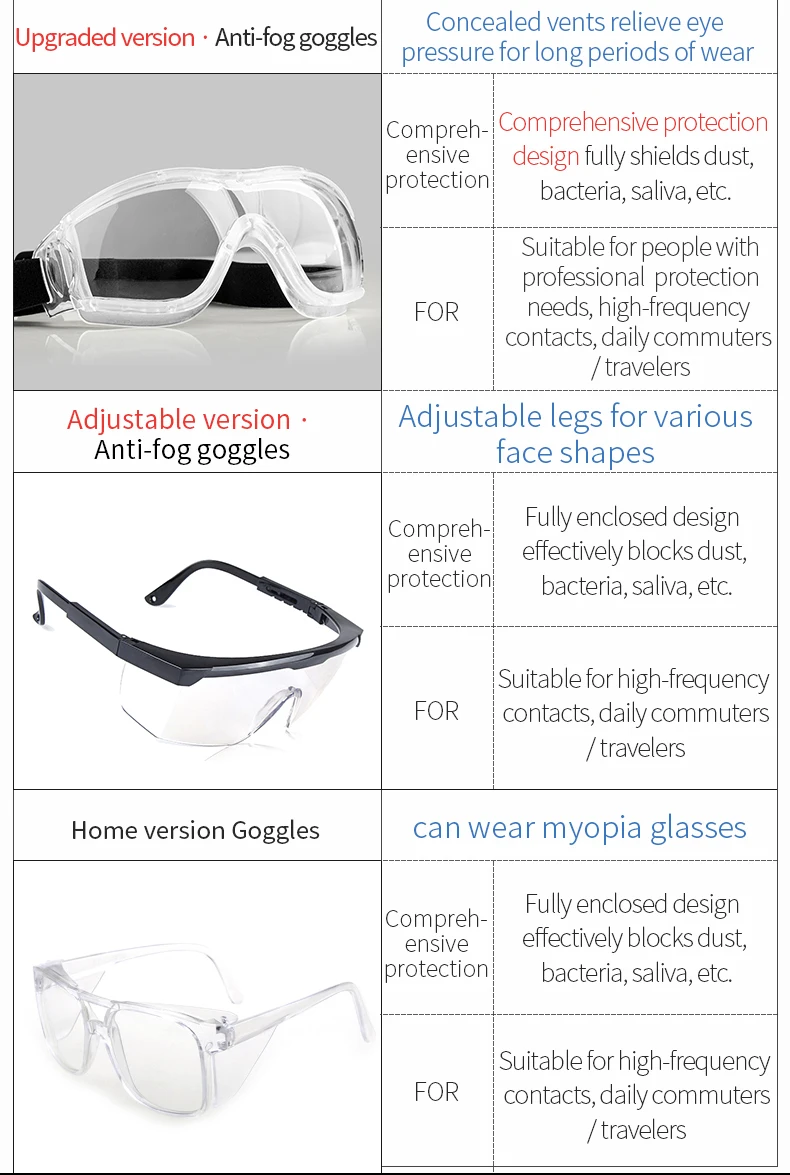 Upgraded version · Anti-fog goggles

Concealed vents relieve eye pressure for long periods of wear

Comprehensive protection

Comprehensive protection design fully shields dust, bacteria, saliva, etc.

FOR

Suitable for people with professional protection needs, high-frequency contacts, daily commuters / travelers

Adjustable version · Anti-fog goggles

Adjustable legs for various face shapes

Comprehensive protection

Fully enclosed design effectively blocks dust, bacteria, saliva, etc.

FOR

Suitable for high-frequency contacts, daily commuters / travelers

Home version Goggles

can wear myopia glasses

Comprehensive protection

Fully enclosed design effectively blocks dust, bacteria, saliva, etc.

FOR

Suitable for high-frequency contacts, daily commuters / travelers